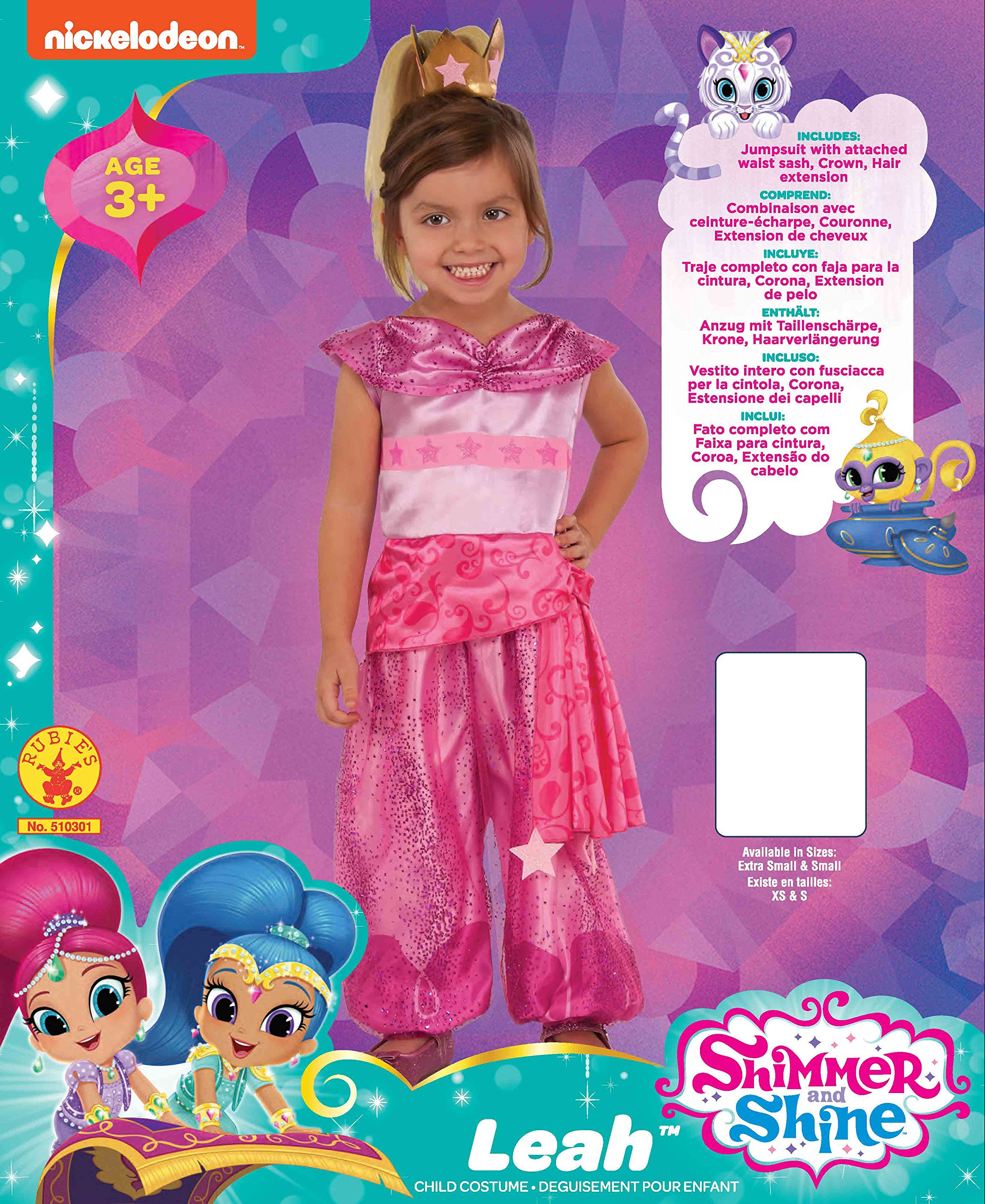 nickelodeon

AGE
3+

INCLUDES:
Jumpsuit with attached waist sash, Crown, Hair extension

COMPREND:
Combinaison avec ceinture-écharpe, Couronne, Extension de cheveux

INCLUYE:
Traje completo con faja para la cintura, Corona, Extension de pelo

ENTHÄLT:
Anzug mit Taillenschärpe, Krone, Haarverlängerung

INCLUSO:
Vestito intero con fusciacca per la cintola, Corona, Estensione dei capelli

INCLUI:
Fato completo com Faixa para cintura, Coroa, Extensão do cabelo

RUBIE'S
No. 510301

Available in Sizes:
Extra Small & Small
Existe en tailles:
XS & S

Shimmer and Shine

Leah™

CHILD COSTUME • DEGUISEMENT POUR ENFANT